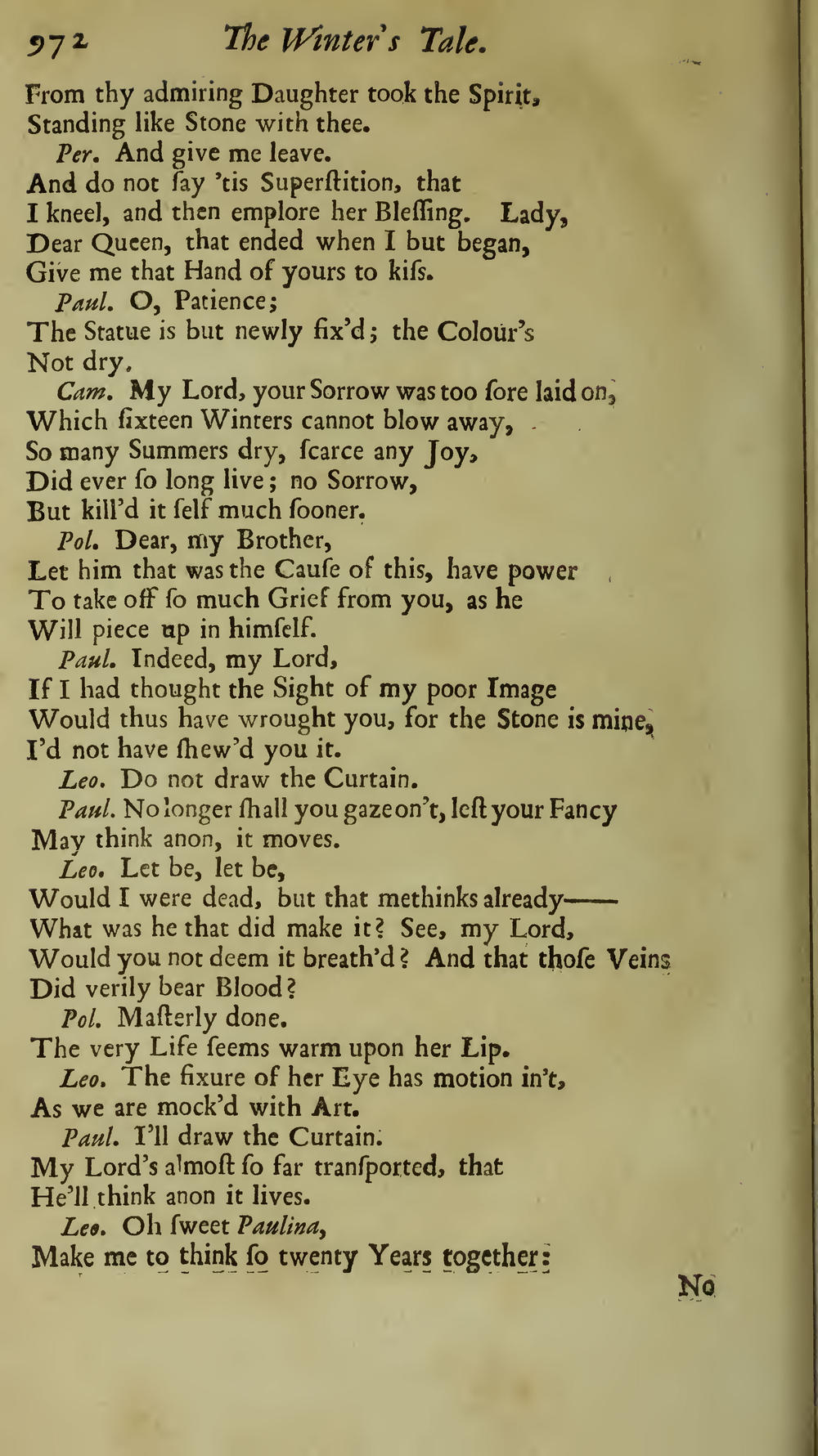 972 The Winter's Tale.

From thy admiring Daughter took the Spirit, Standing like Stone with thee.

Per. And give me leave. And do not ſay 'tis Superſtition, that I kneel, and then emplore her Bleſſing. Lady, Dear Queen, that ended when I but began, Give me that Hand of yours to kiſs.

Paul. O, Patience; The Statue is but newly fix'd; the Colour's Not dry.

Cam. My Lord, your Sorrow was too ſore laid on, Which ſixteen Winters cannot blow away, So many Summers dry, ſcarce any Joy, Did ever ſo long live; no Sorrow, But kill'd it ſelf much ſooner.

Pol. Dear, my Brother, Let him that was the Cauſe of this, have power To take off ſo much Grief from you, as he Will piece up in himſelf.

Paul. Indeed, my Lord, If I had thought the Sight of my poor Image Would thus have wrought you, for the Stone is mine, I'd not have ſhew'd you it.

Leo. Do not draw the Curtain.

Paul. No longer ſhall you gaze on't, leſt your Fancy May think anon, it moves.

Leo. Let be, let be, Would I were dead, but that methinks already—— What was he that did make it? See, my Lord, Would you not deem it breath'd? And that thoſe Veins Did verily bear Blood?

Pol. Maſterly done. The very Life ſeems warm upon her Lip.

Leo. The fixure of her Eye has motion in't, As we are mock'd with Art.

Paul. I'll draw the Curtain. My Lord's almoſt ſo far tranſported, that He'll think anon it lives.

Leo. Oh ſweet Paulina, Make me to think ſo twenty Years together:

No